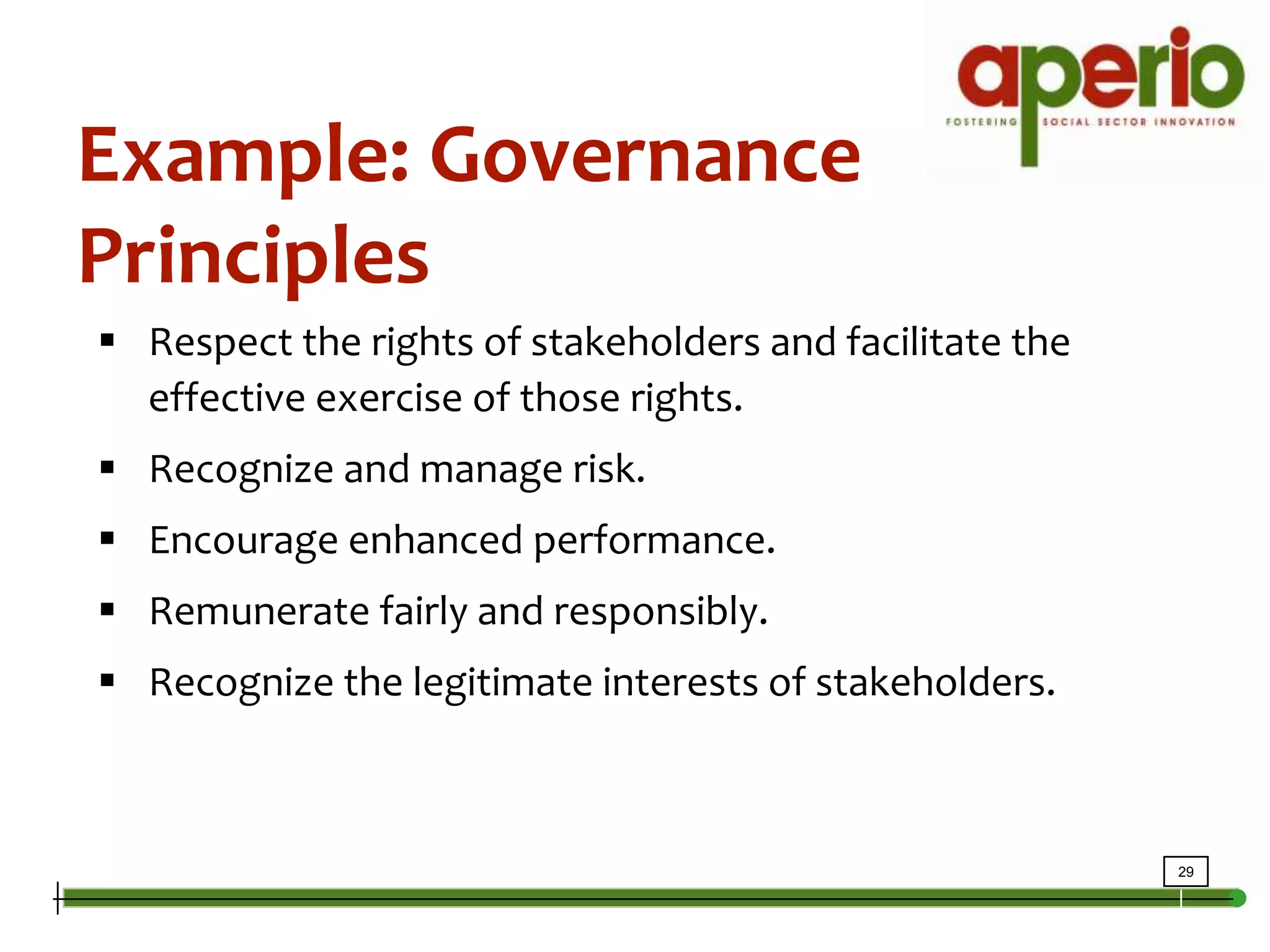 aperio
FOSTERING SOCIAL SECTOR INNOVATION

Example: Governance Principles

▪ Respect the rights of stakeholders and facilitate the effective exercise of those rights.

▪ Recognize and manage risk.

▪ Encourage enhanced performance.

▪ Remunerate fairly and responsibly.

▪ Recognize the legitimate interests of stakeholders.

29